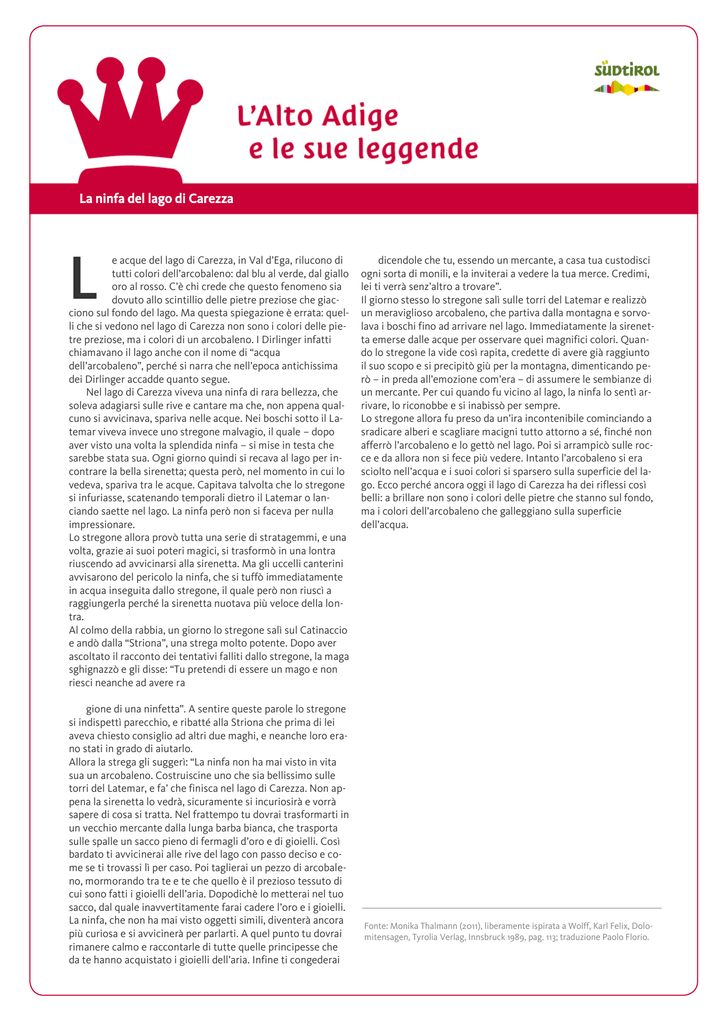 SÜDTIROL

L'Alto Adige e le sue leggende

La ninfa del lago di Carezza

Le acque del lago di Carezza, in Val d'Ega, rilucono di tutti colori dell'arcobaleno: dal blu al verde, dal giallo oro al rosso. C'è chi crede che questo fenomeno sia dovuto allo scintillio delle pietre preziose che giacciono sul fondo del lago. Ma questa spiegazione è errata: quelli che si vedono nel lago di Carezza non sono i colori delle pietre preziose, ma i colori di un arcobaleno. I Dirlinger infatti chiamavano il lago anche con il nome di "acqua dell'arcobaleno", perché si narra che nell'epoca antichissima dei Dirlinger accadde quanto segue.

Nel lago di Carezza viveva una ninfa di rara bellezza, che soleva adagiarsi sulle rive e cantare ma che, non appena qualcuno si avvicinava, spariva nelle acque. Nei boschi sotto il Latemar viveva invece uno stregone malvagio, il quale – dopo aver visto una volta la splendida ninfa – si mise in testa che sarebbe stata sua. Ogni giorno quindi si recava al lago per incontrare la bella sirenetta; questa però, nel momento in cui lo vedeva, spariva tra le acque. Capitava talvolta che lo stregone si infuriasse, scatenando temporali dietro il Latemar o lanciando saette nel lago. La ninfa però non si faceva per nulla impressionare.
Lo stregone allora provò tutta una serie di stratagemmi, e una volta, grazie ai suoi poteri magici, si trasformò in una lontra riuscendo ad avvicinarsi alla sirenetta. Ma gli uccelli canterini avvisarono del pericolo la ninfa, che si tuffò immediatamente in acqua inseguita dallo stregone, il quale però non riuscì a raggiungerla perché la sirenetta nuotava più veloce della lontra.
Al colmo della rabbia, un giorno lo stregone salì sul Catinaccio e andò dalla "Striona", una strega molto potente. Dopo aver ascoltato il racconto dei tentativi falliti dallo stregone, la maga sghignazzò e gli disse: "Tu pretendi di essere un mago e non riesci neanche ad avere ra

gione di una ninfetta". A sentire queste parole lo stregone si indispettì parecchio, e ribatté alla Striona che prima di lei aveva chiesto consiglio ad altri due maghi, e neanche loro erano stati in grado di aiutarlo.
Allora la strega gli suggerì: "La ninfa non ha mai visto in vita sua un arcobaleno. Costruiscine uno che sia bellissimo sulle torri del Latemar, e fa' che finisca nel lago di Carezza. Non appena la sirenetta lo vedrà, sicuramente si incuriosirà e vorrà sapere di cosa si tratta. Nel frattempo tu dovrai trasformarti in un vecchio mercante dalla lunga barba bianca, che trasporta sulle spalle un sacco pieno di fermagli d'oro e di gioielli. Così bardato ti avvicinerai alle rive del lago con passo deciso e come se ti trovassi lì per caso. Poi taglierai un pezzo di arcobaleno, mormorando tra te e te che quello è il prezioso tessuto di cui sono fatti i gioielli dell'aria. Dopodichè lo metterai nel tuo sacco, dal quale inavvertitamente farai cadere l'oro e i gioielli. La ninfa, che non ha mai visto oggetti simili, diventerà ancora più curiosa e si avvicinerà per parlarti. A quel punto tu dovrai rimanere calmo e raccontarle di tutte quelle principesse che da te hanno acquistato i gioielli dell'aria. Infine ti congederai

dicendole che tu, essendo un mercante, a casa tua custodisci ogni sorta di monili, e la inviterai a vedere la tua merce. Credimi, lei ti verrà senz'altro a trovare".
Il giorno stesso lo stregone salì sulle torri del Latemar e realizzò un meraviglioso arcobaleno, che partiva dalla montagna e sorvolava i boschi fino ad arrivare nel lago. Immediatamente la sirenetta emerse dalle acque per osservare quei magnifici colori. Quando lo stregone la vide così rapita, credette di avere già raggiunto il suo scopo e si precipitò giù per la montagna, dimenticando però – in preda all'emozione com'era – di assumere le sembianze di un mercante. Per cui quando fu vicino al lago, la ninfa lo sentì arrivare, lo riconobbe e si inabissò per sempre.
Lo stregone allora fu preso da un'ira incontenibile cominciando a sradicare alberi e scagliare macigni tutto attorno a sé, finché non afferrò l'arcobaleno e lo gettò nel lago. Poi si arrampicò sulle rocce e da allora non si fece più vedere. Intanto l'arcobaleno si era sciolto nell'acqua e i suoi colori si sparsero sulla superficie del lago. Ecco perché ancora oggi il lago di Carezza ha dei riflessi così belli: a brillare non sono i colori delle pietre che stanno sul fondo, ma i colori dell'arcobaleno che galleggiano sulla superficie dell'acqua.

Fonte: Monika Thalmann (2011), liberamente ispirata a Wolff, Karl Felix, Dolomitensagen, Tyrolia Verlag, Innsbruck 1989, pag. 113; traduzione Paolo Florio.